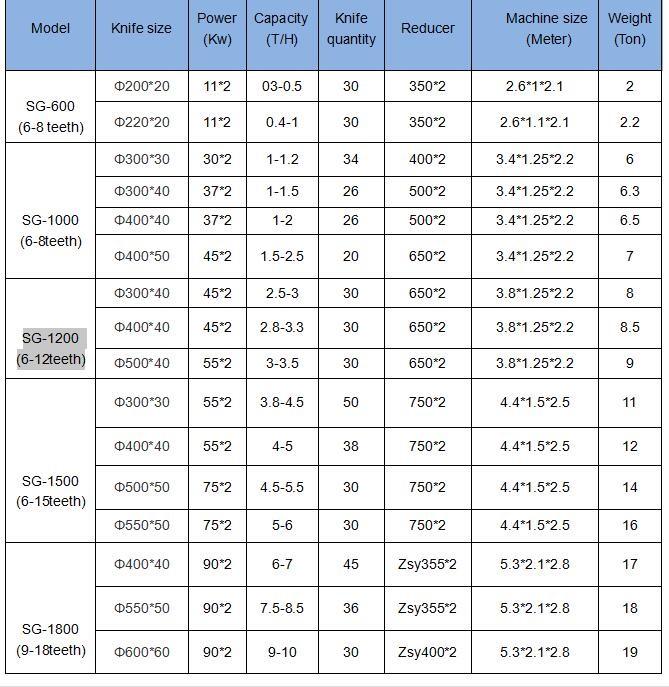 | Model | Knife size | Power (Kw) | Capacity (T/H) | Knife quantity | Reducer | Machine size (Meter) | Weight (Ton) |
|---|---|---|---|---|---|---|---|
| SG-600 (6-8 teeth) | Φ200*20 | 11*2 | 03-0.5 | 30 | 350*2 | 2.6*1*2.1 | 2 |
| | Φ220*20 | 11*2 | 0.4-1 | 30 | 350*2 | 2.6*1.1*2.1 | 2.2 |
| SG-1000 (6-8teeth) | Φ300*30 | 30*2 | 1-1.2 | 34 | 400*2 | 3.4*1.25*2.2 | 6 |
| | Φ300*40 | 37*2 | 1-1.5 | 26 | 500*2 | 3.4*1.25*2.2 | 6.3 |
| | Φ400*40 | 37*2 | 1-2 | 26 | 500*2 | 3.4*1.25*2.2 | 6.5 |
| | Φ400*50 | 45*2 | 1.5-2.5 | 20 | 650*2 | 3.4*1.25*2.2 | 7 |
| SG-1200 (6-12teeth) | Φ300*40 | 45*2 | 2.5-3 | 30 | 650*2 | 3.8*1.25*2.2 | 8 |
| | Φ400*40 | 45*2 | 2.8-3.3 | 30 | 650*2 | 3.8*1.25*2.2 | 8.5 |
| | Φ500*40 | 55*2 | 3-3.5 | 30 | 650*2 | 3.8*1.25*2.2 | 9 |
| SG-1500 (6-15teeth) | Φ300*30 | 55*2 | 3.8-4.5 | 50 | 750*2 | 4.4*1.5*2.5 | 11 |
| | Φ400*40 | 55*2 | 4-5 | 38 | 750*2 | 4.4*1.5*2.5 | 12 |
| | Φ500*50 | 75*2 | 4.5-5.5 | 30 | 750*2 | 4.4*1.5*2.5 | 14 |
| | Φ550*50 | 75*2 | 5-6 | 30 | 750*2 | 4.4*1.5*2.5 | 16 |
| SG-1800 (9-18teeth) | Φ400*40 | 90*2 | 6-7 | 45 | Zsy355*2 | 5.3*2.1*2.8 | 17 |
| | Φ550*50 | 90*2 | 7.5-8.5 | 36 | Zsy355*2 | 5.3*2.1*2.8 | 18 |
| | Φ600*60 | 90*2 | 9-10 | 30 | Zsy400*2 | 5.3*2.1*2.8 | 19 |